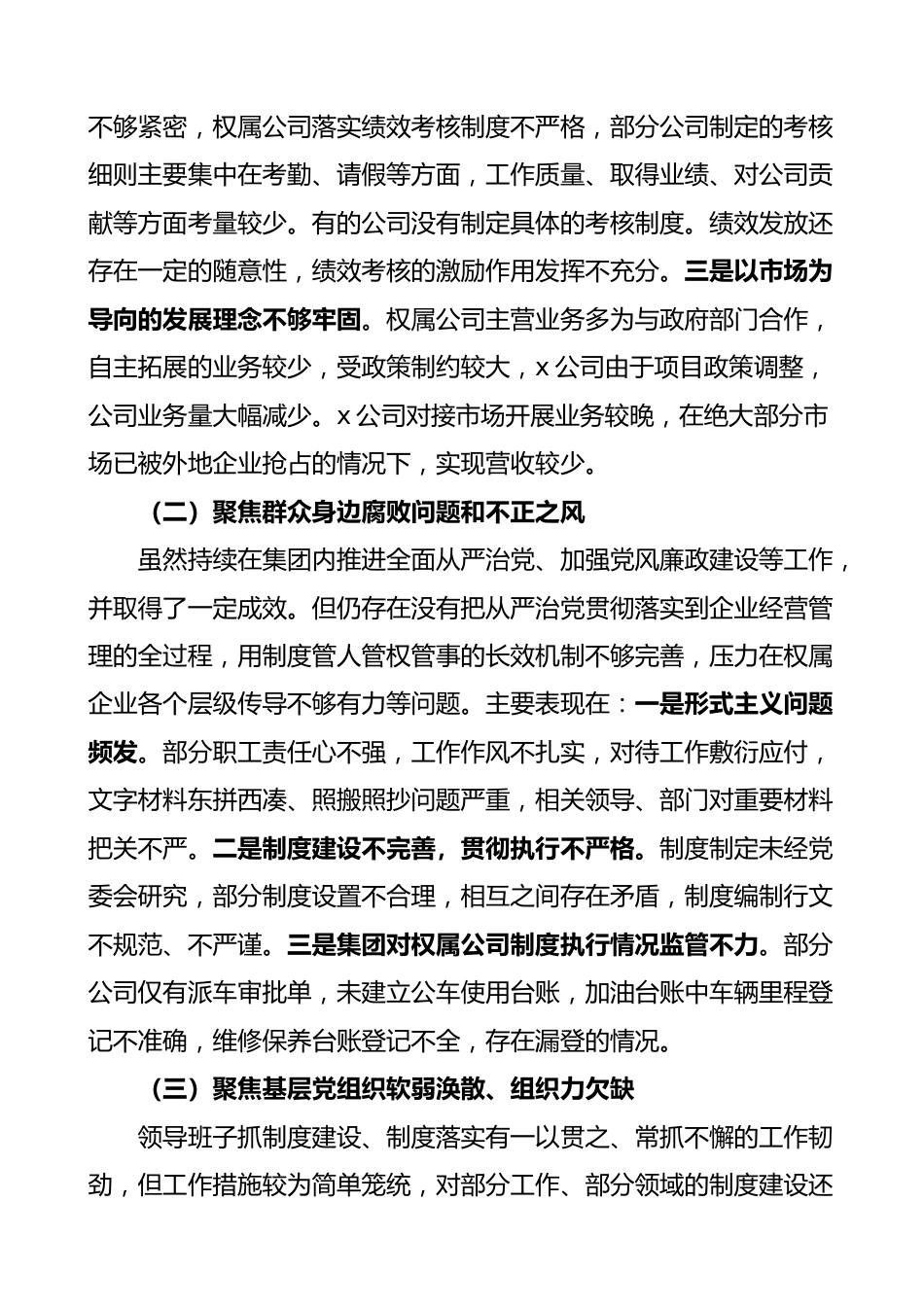 不够紧密，权属公司落实绩效考核制度不严格，部分公司制定的考核细则主要集中在考勤、请假等方面，工作质量、取得业绩、对公司贡献等方面考量较少。有的公司没有制定具体的考核制度。绩效发放还存在一定的随意性，绩效考核的激励作用发挥不充分。三是以市场为导向的发展理念不够牢固。权属公司主营业务多为与政府部门合作，自主拓展的业务较少，受政策制约较大，x公司由于项目政策调整，公司业务量大幅减少。x公司对接市场开展业务较晚，在绝大部分市场已被外地企业抢占的情况下，实现营收较少。

（二）聚焦群众身边腐败问题和不正之风

虽然持续在集团内推进全面从严治党、加强党风廉政建设等工作，并取得了一定成效。但仍存在没有把从严治党贯彻落实到企业经营管理的全过程，用制度管人管权管事的长效机制不够完善，压力在权属企业各个层级传导不够有力等问题。主要表现在：一是形式主义问题频发。部分职工责任心不强，工作作风不扎实，对待工作敷衍应付，文字材料东拼西凑、照搬照抄问题严重，相关领导、部门对重要材料把关不严。二是制度建设不完善，贯彻执行不严格。制度制定未经党委会研究，部分制度设置不合理，相互之间存在矛盾，制度编制行文不规范、不严谨。三是集团对权属公司制度执行情况监管不力。部分公司仅有派车审批单，未建立公车使用台账，加油台账中车辆里程登记不准确，维修保养台账登记不全，存在漏登的情况。

（三）聚焦基层党组织软弱涣散、组织力欠缺

领导班子抓制度建设、制度落实有一以贯之、常抓不懈的工作韧劲，但工作措施较为简单笼统，对部分工作、部分领域的制度建设还